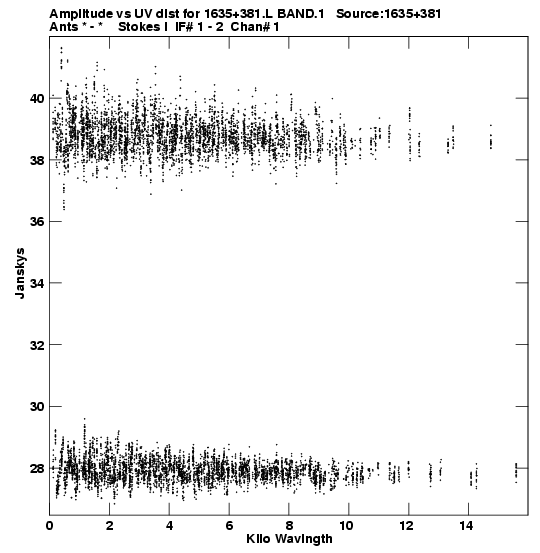 Amplitude vs UV dist for 1635+381.L BAND.1 Source:1635+381
Ants * - * Stokes I IF# 1 - 2 Chan# 1

Janskys

40
38
36
34
32
30
28

0 2 4 6 8 10 12 14

Kilo Wavlngth